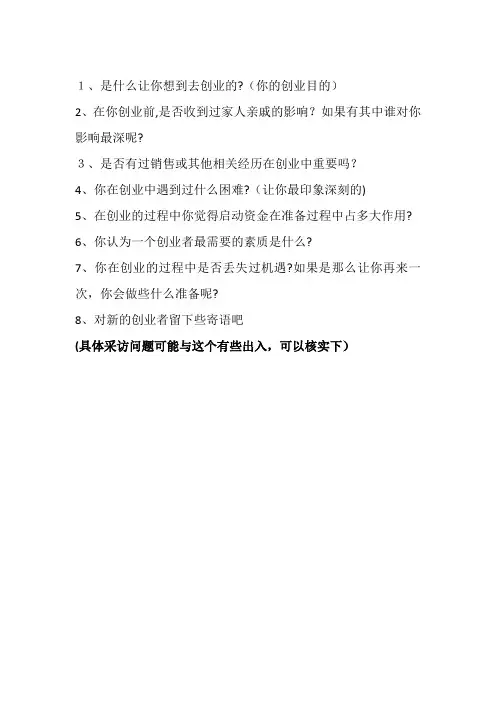 1、是什么让你想到去创业的?（你的创业目的）

2、在你创业前,是否收到过家人亲戚的影响？如果有其中谁对你影响最深呢?

3、是否有过销售或其他相关经历在创业中重要吗？

4、你在创业中遇到过什么困难?（让你最印象深刻的)

5、在创业的过程中你觉得启动资金在准备过程中占多大作用?

6、你认为一个创业者最需要的素质是什么?

7、你在创业的过程中是否丢失过机遇?如果是那么让你再来一次，你会做些什么准备呢?

8、对新的创业者留下些寄语吧

(具体采访问题可能与这个有些出入，可以核实下）